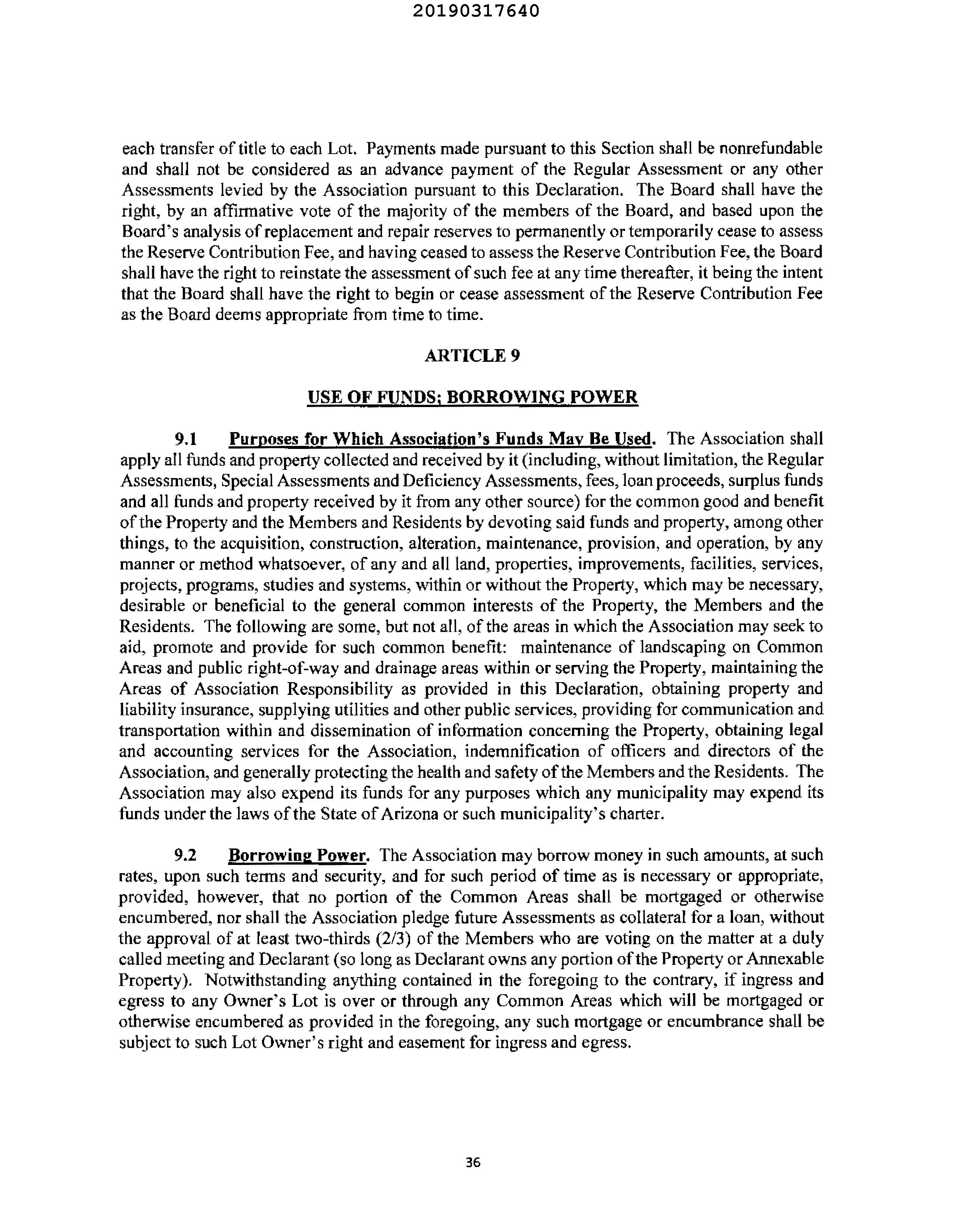 20190317640

each transfer of title to each Lot. Payments made pursuant to this Section shall be nonrefundable and shall not be considered as an advance payment of the Regular Assessment or any other Assessments levied by the Association pursuant to this Declaration. The Board shall have the right, by an affirmative vote of the majority of the members of the Board, and based upon the Board's analysis of replacement and repair reserves to permanently or temporarily cease to assess the Reserve Contribution Fee, and having ceased to assess the Reserve Contribution Fee, the Board shall have the right to reinstate the assessment of such fee at any time thereafter, it being the intent that the Board shall have the right to begin or cease assessment of the Reserve Contribution Fee as the Board deems appropriate from time to time.

ARTICLE 9

USE OF FUNDS; BORROWING POWER

9.1 Purposes for Which Association's Funds May Be Used. The Association shall apply all funds and property collected and received by it (including, without limitation, the Regular Assessments, Special Assessments and Deficiency Assessments, fees, loan proceeds, surplus funds and all funds and property received by it from any other source) for the common good and benefit of the Property and the Members and Residents by devoting said funds and property, among other things, to the acquisition, construction, alteration, maintenance, provision, and operation, by any manner or method whatsoever, of any and all land, properties, improvements, facilities, services, projects, programs, studies and systems, within or without the Property, which may be necessary, desirable or beneficial to the general common interests of the Property, the Members and the Residents. The following are some, but not all, of the areas in which the Association may seek to aid, promote and provide for such common benefit: maintenance of landscaping on Common Areas and public right-of-way and drainage areas within or serving the Property, maintaining the Areas of Association Responsibility as provided in this Declaration, obtaining property and liability insurance, supplying utilities and other public services, providing for communication and transportation within and dissemination of information concerning the Property, obtaining legal and accounting services for the Association, indemnification of officers and directors of the Association, and generally protecting the health and safety of the Members and the Residents. The Association may also expend its funds for any purposes which any municipality may expend its funds under the laws of the State of Arizona or such municipality's charter.

9.2 Borrowing Power. The Association may borrow money in such amounts, at such rates, upon such terms and security, and for such period of time as is necessary or appropriate, provided, however, that no portion of the Common Areas shall be mortgaged or otherwise encumbered, nor shall the Association pledge future Assessments as collateral for a loan, without the approval of at least two-thirds (2/3) of the Members who are voting on the matter at a duly called meeting and Declarant (so long as Declarant owns any portion of the Property or Annexable Property). Notwithstanding anything contained in the foregoing to the contrary, if ingress and egress to any Owner's Lot is over or through any Common Areas which will be mortgaged or otherwise encumbered as provided in the foregoing, any such mortgage or encumbrance shall be subject to such Lot Owner's right and easement for ingress and egress.

36